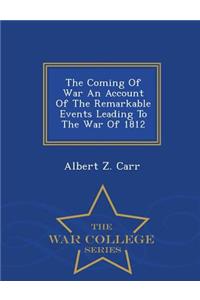 The Coming Of War An Account Of The Remarkable Events Leading To The War Of 1812

Albert Z. Carr

THE
WAR COLLEGE
SERIES